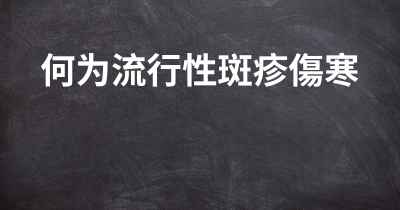 何为流行性斑疹傷寒